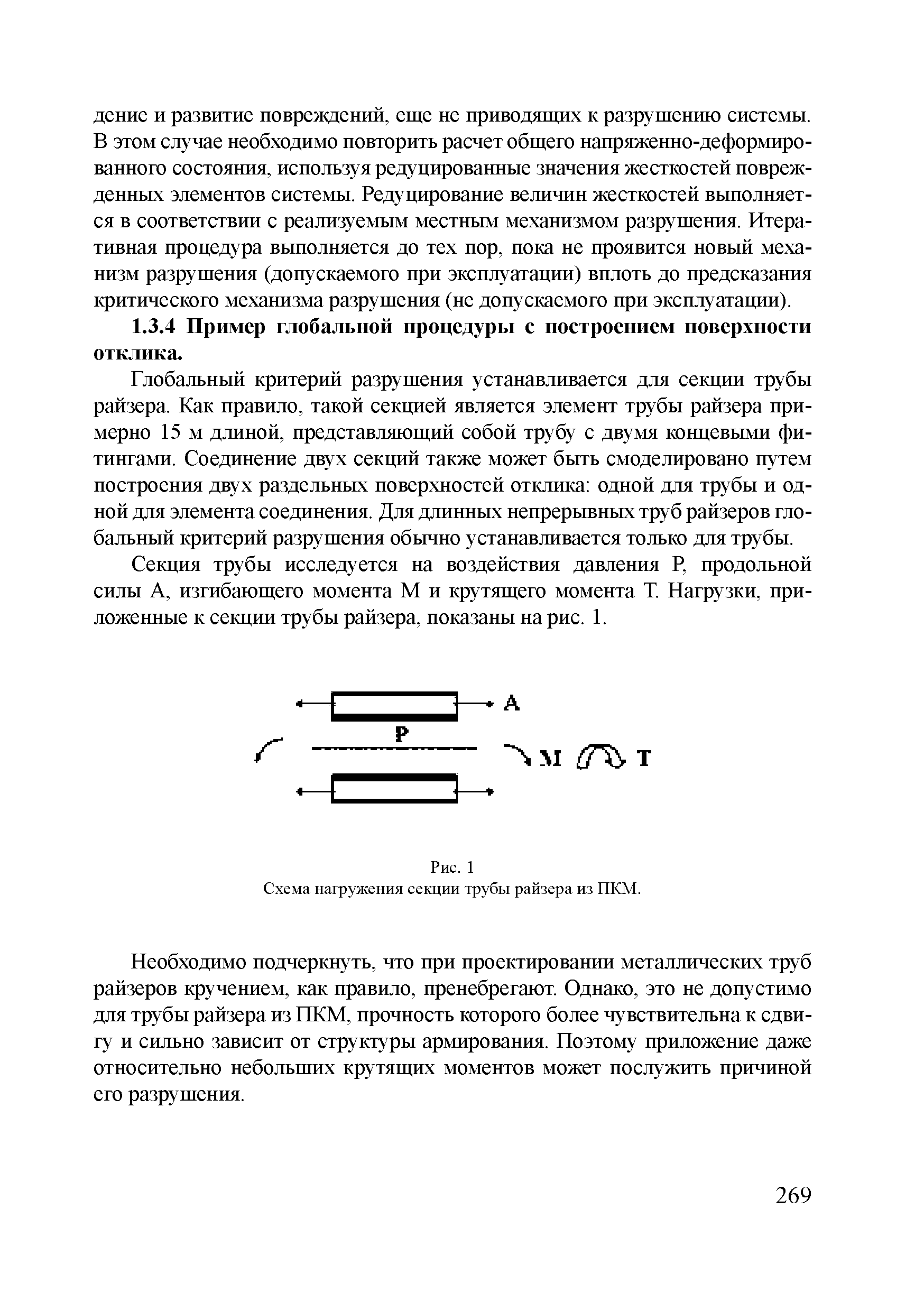 дение и развитие повреждений, еще не приводящих к разрушению системы. В этом случае необходимо повторить расчет общего напряженно-деформированного состояния, используя редуцированные значения жесткостей поврежденных элементов системы. Редуцирование величин жесткостей выполняется в соответствии с реализуемым местным механизмом разрушения. Итеративная процедура выполняется до тех пор, пока не проявится новый механизм разрушения (допускаемого при эксплуатации) вплоть до предсказания критического механизма разрушения (не допускаемого при эксплуатации).

1.3.4 Пример глобальной процедуры с построением поверхности отклика.

Глобальный критерий разрушения устанавливается для секции трубы райзера. Как правило, такой секцией является элемент трубы райзера примерно 15 м длиной, представляющий собой трубу с двумя концевыми фитингами. Соединение двух секций также может быть смоделировано путем построения двух раздельных поверхностей отклика: одной для трубы и одной для элемента соединения. Для длинных непрерывных труб райзеров глобальный критерий разрушения обычно устанавливается только для трубы.

Секция трубы исследуется на воздействия давления P, продольной силы A, изгибающего момента M и крутящего момента T. Нагрузки, приложенные к секции трубы райзера, показаны на рис. 1.

A
P
M
T

Рис. 1
Схема нагружения секции трубы райзера из ПКМ.

Необходимо подчеркнуть, что при проектировании металлических труб райзеров кручением, как правило, пренебрегают. Однако, это не допустимо для трубы райзера из ПКМ, прочность которого более чувствительна к сдвигу и сильно зависит от структуры армирования. Поэтому приложение даже относительно небольших крутящих моментов может послужить причиной его разрушения.

269